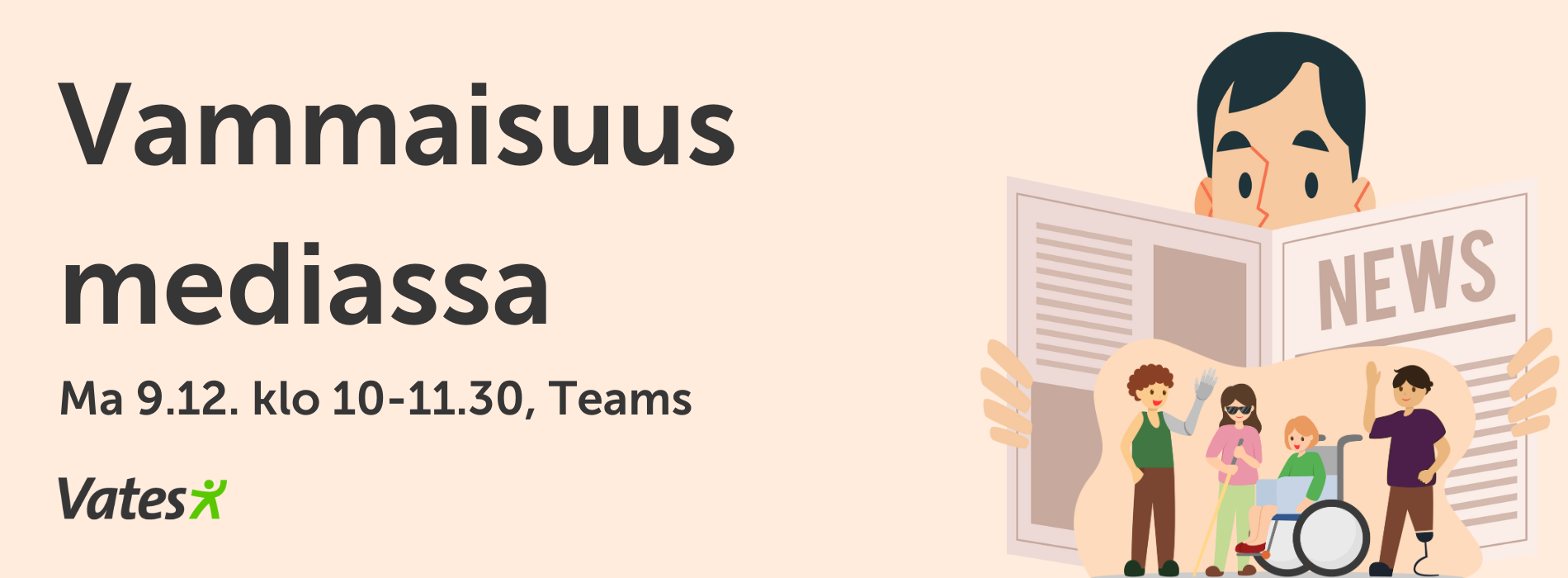 Vammaisuus mediassa

Ma 9.12. klo 10-11.30, Teams

Vates

NEWS